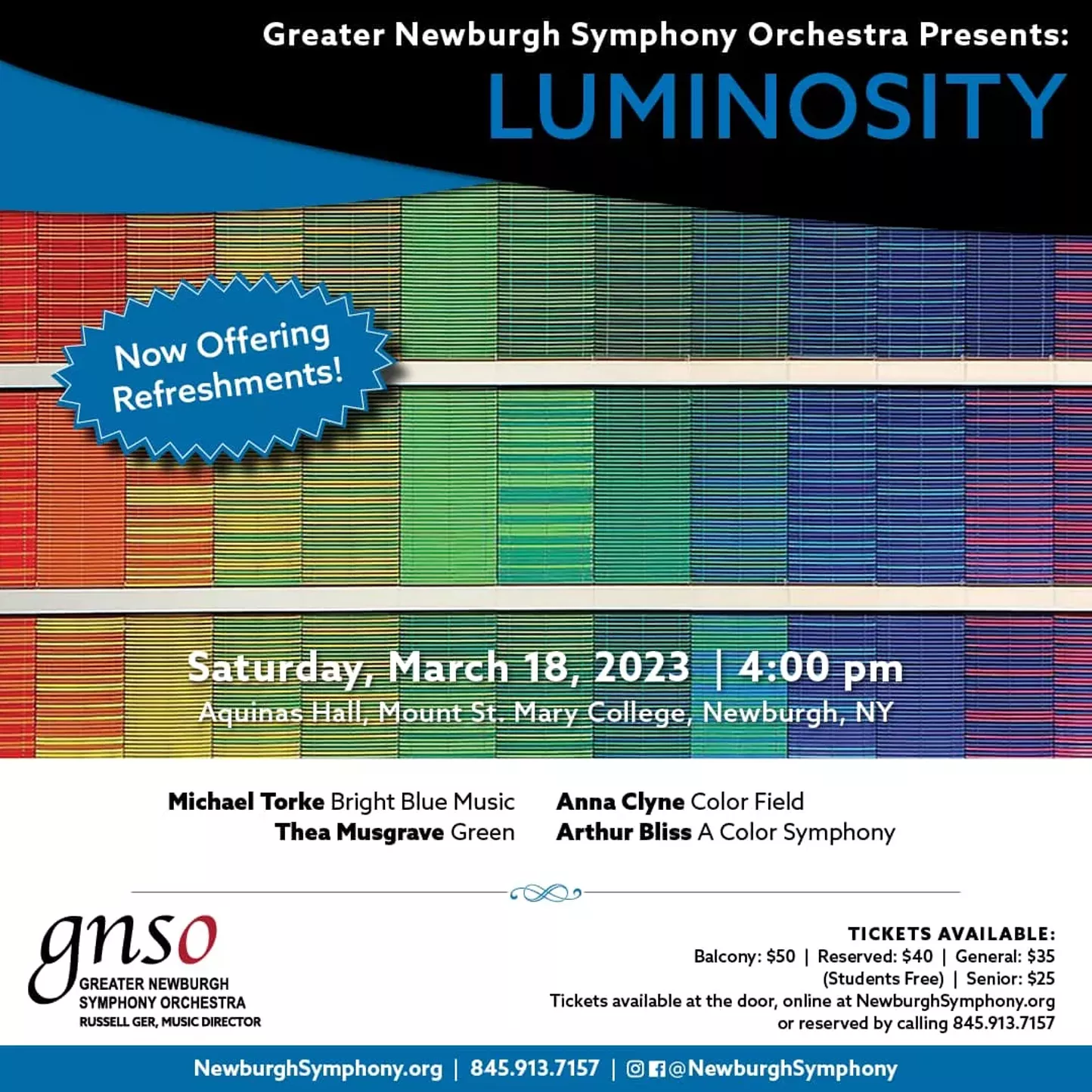 Greater Newburgh Symphony Orchestra Presents:

LUMINOSITY

Now Offering Refreshments!

Saturday, March 18, 2023 | 4:00 pm

Aquinas Hall, Mount St. Mary College, Newburgh, NY

Michael Torke Bright Blue Music
Thea Musgrave Green

Anna Clyne Color Field
Arthur Bliss A Color Symphony

gnso
GREATER NEWBURGH
SYMPHONY ORCHESTRA
RUSSELL GER, MUSIC DIRECTOR

TICKETS AVAILABLE:
Balcony: $50 | Reserved: $40 | General: $35
(Students Free) | Senior: $25
Tickets available at the door, online at NewburghSymphony.org
or reserved by calling 845.913.7157

NewburghSymphony.org | 845.913.7157 | @NewburghSymphony